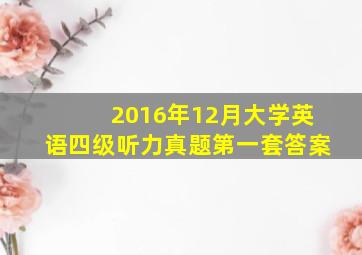 2016年12月大学英语四级听力真题第一套答案